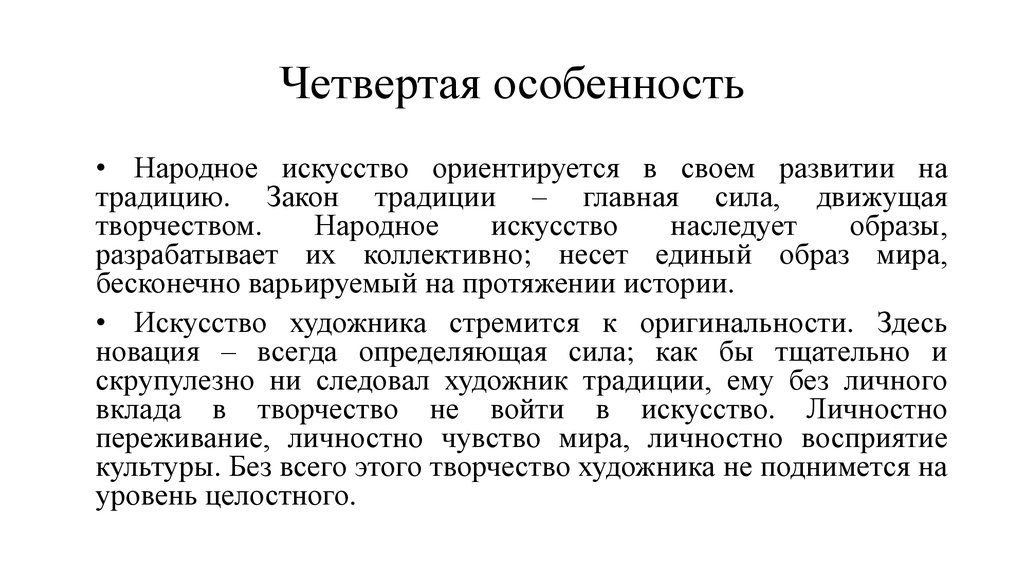 Четвертая особенность

• Народное искусство ориентируется в своем развитии на традицию. Закон традиции – главная сила, движущая творчеством. Народное искусство наследует образы, разрабатывает их коллективно; несет единый образ мира, бесконечно варьируемый на протяжении истории.

• Искусство художника стремится к оригинальности. Здесь новация – всегда определяющая сила; как бы тщательно и скрупулезно ни следовал художник традиции, ему без личного вклада в творчество не войти в искусство. Личностно переживание, личностно чувство мира, личностно восприятие культуры. Без всего этого творчество художника не поднимется на уровень целостного.